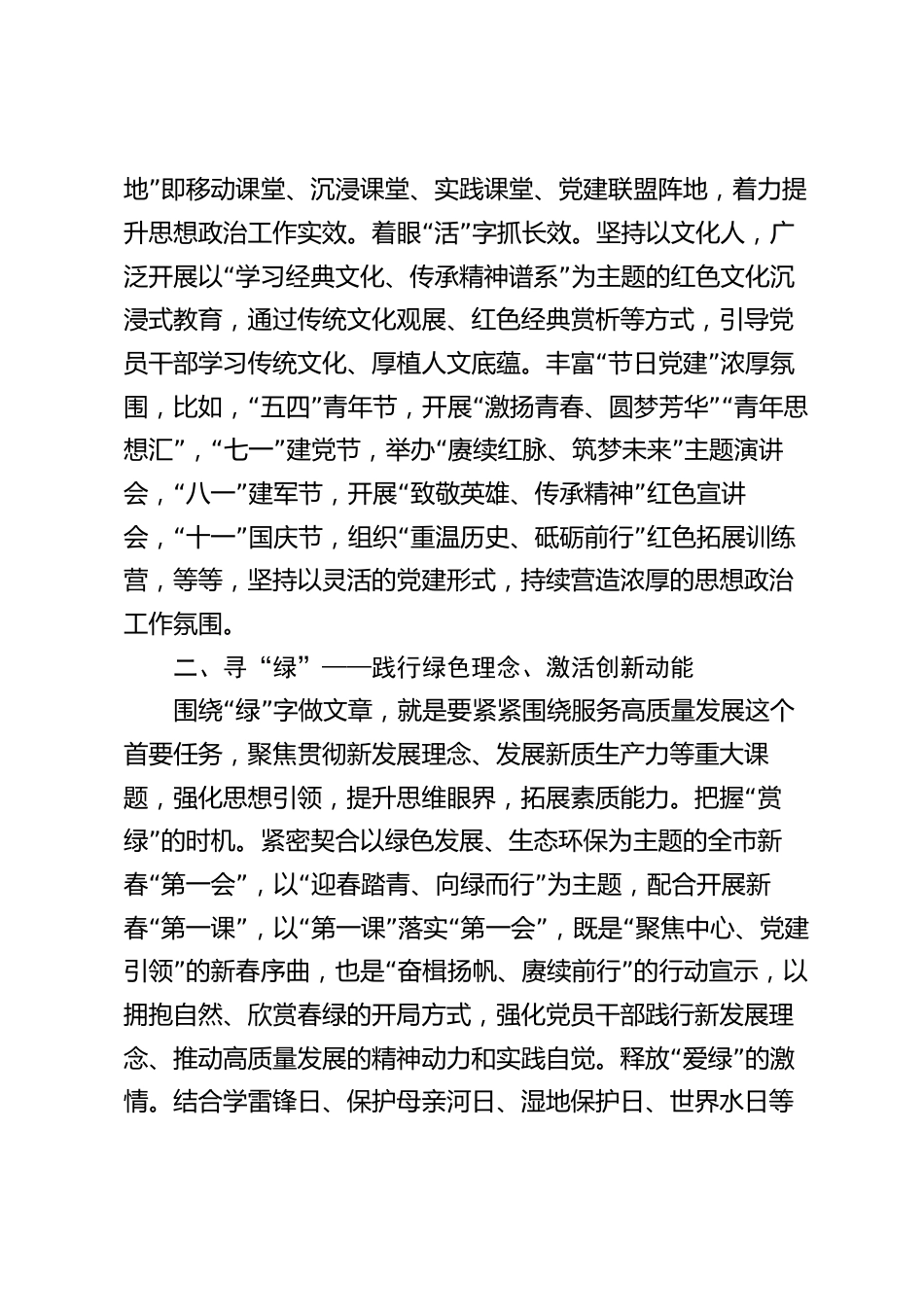 地”即移动课堂、沉浸课堂、实践课堂、党建联盟阵地，着力提升思想政治工作实效。着眼“活”字抓长效。坚持以文化人，广泛开展以“学习经典文化、传承精神谱系”为主题的红色文化沉浸式教育，通过传统文化观展、红色经典赏析等方式，引导党员干部学习传统文化、厚植人文底蕴。丰富“节日党建”浓厚氛围，比如，“五四”青年节，开展“激扬青春、圆梦芳华”“青年思想汇”，“七一”建党节，举办“赓续红脉、筑梦未来”主题演讲会，“八一”建军节，开展“致敬英雄、传承精神”红色宣讲会，“十一”国庆节，组织“重温历史、砥砺前行”红色拓展训练营，等等，坚持以灵活的党建形式，持续营造浓厚的思想政治工作氛围。

二、寻“绿”——践行绿色理念、激活创新动能

围绕“绿”字做文章，就是要紧紧围绕服务高质量发展这个首要任务，聚焦贯彻新发展理念、发展新质生产力等重大课题，强化思想引领，提升思维眼界，拓展素质能力。把握“赏绿”的时机。紧密契合以绿色发展、生态环保为主题的全市新春“第一会”，以“迎春踏青、向绿而行”为主题，配合开展新春“第一课”，以“第一课”落实“第一会”，既是“聚焦中心、党建引领”的新春序曲，也是“奋楫扬帆、赓续前行”的行动宣示，以拥抱自然、欣赏春绿的开局方式，强化党员干部践行新发展理念、推动高质量发展的精神动力和实践自觉。释放“爱绿”的激情。结合学雷锋日、保护母亲河日、湿地保护日、世界水日等